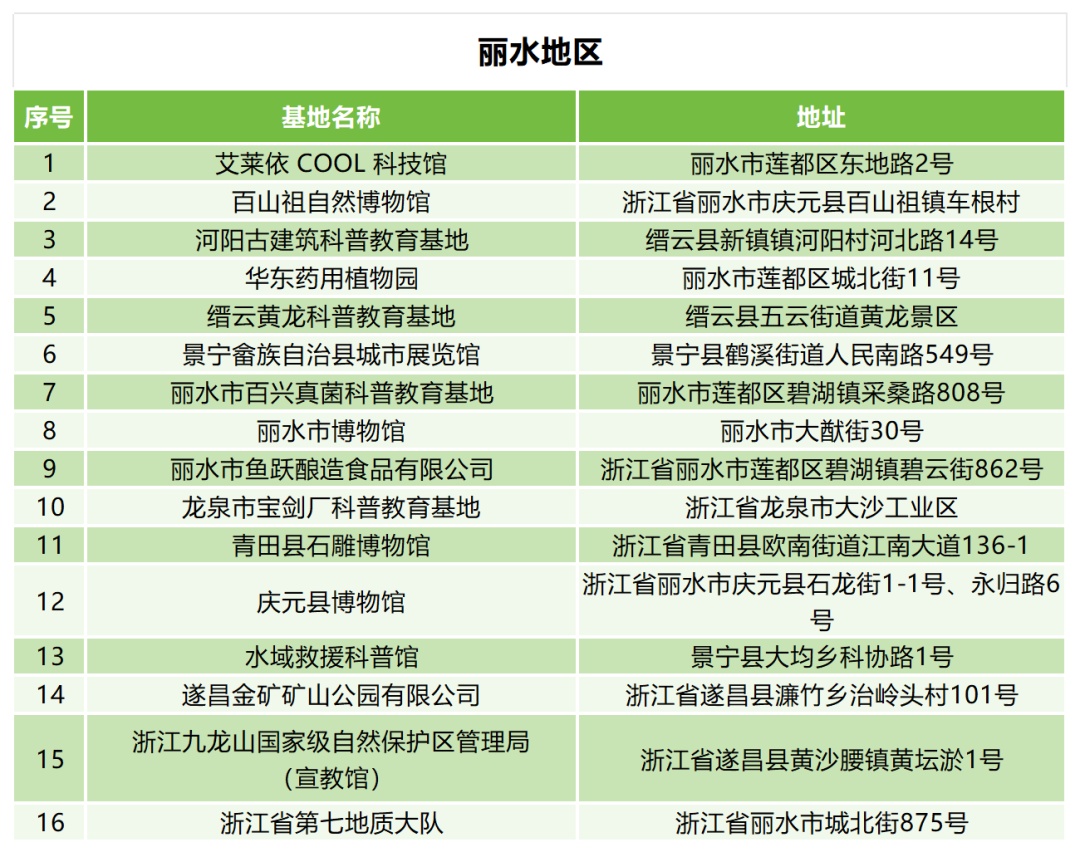 丽水地区

| 序号 | 基地名称 | 地址 |
|---|---|---|
| 1 | 艾莱依 COOL 科技馆 | 丽水市莲都区东地路2号 |
| 2 | 百山祖自然博物馆 | 浙江省丽水市庆元县百山祖镇车根村 |
| 3 | 河阳古建筑科普教育基地 | 缙云县新镇镇河阳村河北路14号 |
| 4 | 华东药用植物园 | 丽水市莲都区城北街11号 |
| 5 | 缙云黄龙科普教育基地 | 缙云县五云街道黄龙景区 |
| 6 | 景宁畲族自治县城市展览馆 | 景宁县鹤溪街道人民南路549号 |
| 7 | 丽水市百兴真菌科普教育基地 | 丽水市莲都区碧湖镇采桑路808号 |
| 8 | 丽水市博物馆 | 丽水市大猷街30号 |
| 9 | 丽水市鱼跃酿造食品有限公司 | 浙江省丽水市莲都区碧湖镇碧云街862号 |
| 10 | 龙泉市宝剑厂科普教育基地 | 浙江省龙泉市大沙工业区 |
| 11 | 青田县石雕博物馆 | 浙江省青田县欧南街道江南大道136-1 |
| 12 | 庆元县博物馆 | 浙江省丽水市庆元县石龙街1-1号、永归路6号 |
| 13 | 水域救援科普馆 | 景宁县大均乡科协路1号 |
| 14 | 遂昌金矿矿山公园有限公司 | 浙江省遂昌县濂竹乡治岭头村101号 |
| 15 | 浙江九龙山国家级自然保护区管理局（宣教馆） | 浙江省遂昌县黄沙腰镇黄坛淤1号 |
| 16 | 浙江省第七地质大队 | 浙江省丽水市城北街875号 |